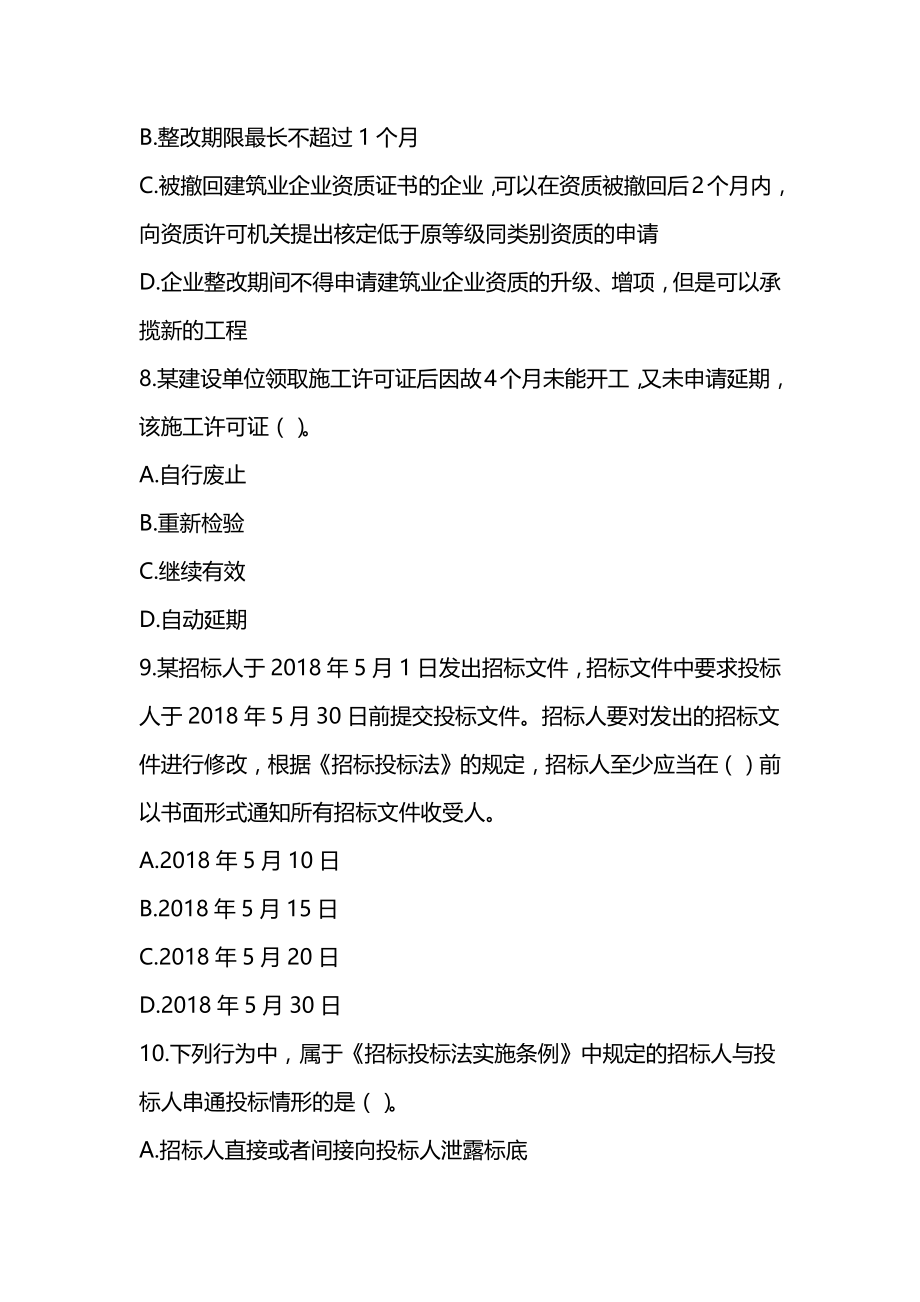 B.整改期限最长不超过 1 个月

C.被撤回建筑业企业资质证书的企业，可以在资质被撤回后2个月内，向资质许可机关提出核定低于原等级同类别资质的申请

D.企业整改期间不得申请建筑业企业资质的升级、增项，但是可以承揽新的工程

8.某建设单位领取施工许可证后因故4个月未能开工，又未申请延期，该施工许可证（ ）。

A.自行废止

B.重新检验

C.继续有效

D.自动延期

9.某招标人于 2018 年 5 月 1 日发出招标文件，招标文件中要求投标人于 2018 年 5 月 30 日前提交投标文件。招标人要对发出的招标文件进行修改，根据《招标投标法》的规定，招标人至少应当在（ ）前以书面形式通知所有招标文件收受人。

A.2018 年 5 月 10 日

B.2018 年 5 月 15 日

C.2018 年 5 月 20 日

D.2018 年 5 月 30 日

10.下列行为中，属于《招标投标法实施条例》中规定的招标人与投标人串通投标情形的是（ ）。

A.招标人直接或者间接向投标人泄露标底